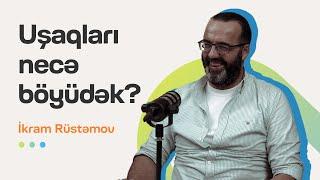 Uşaqları necə böyüdək?

İkram Rüstəmov